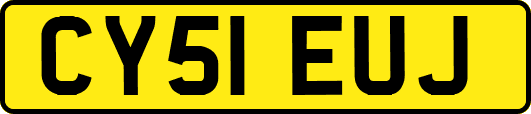 CY51 EUJ